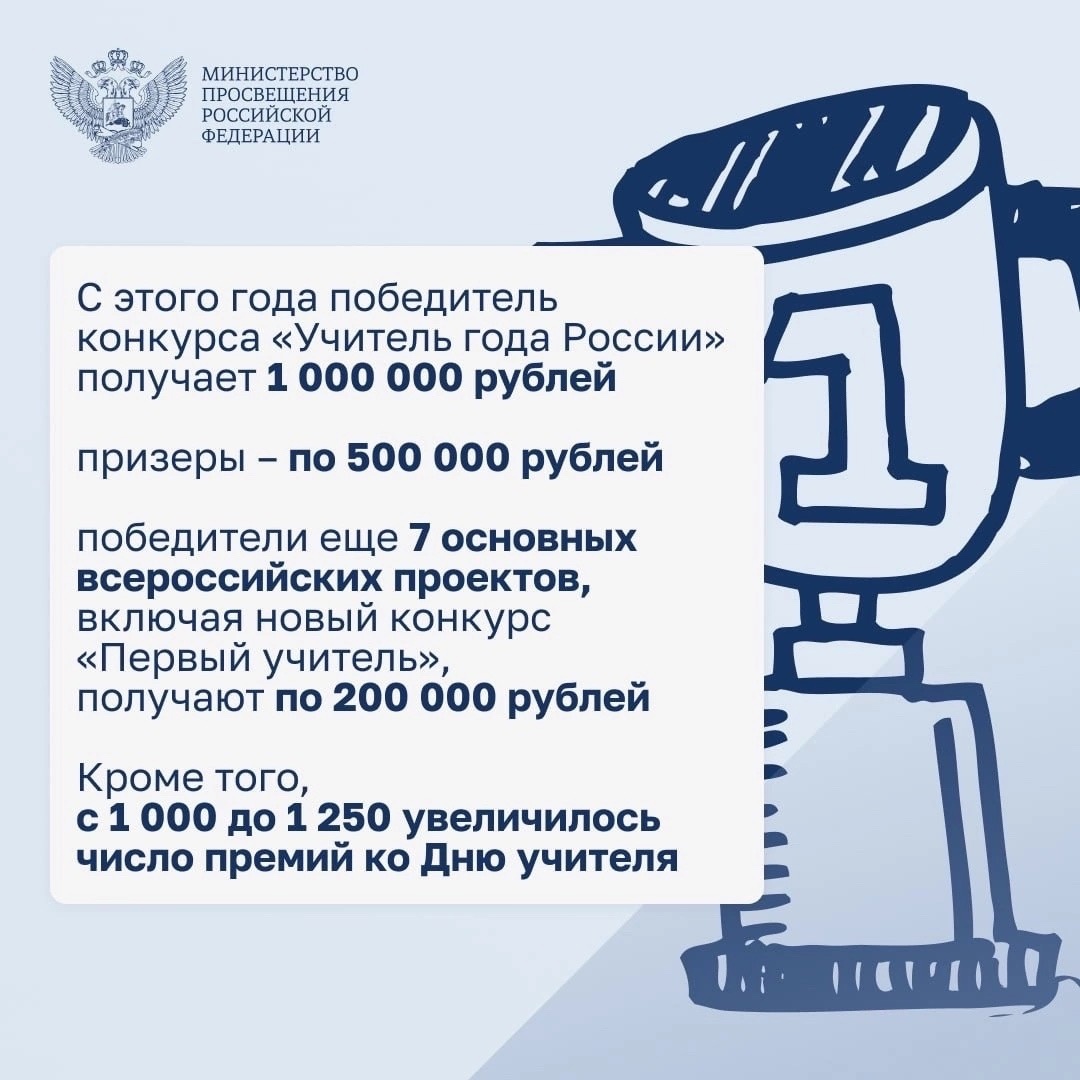 МИНИСТЕРСТВО
ПРОСВЕЩЕНИЯ
РОССИЙСКОЙ
ФЕДЕРАЦИИ

С этого года победитель конкурса «Учитель года России» получает 1 000 000 рублей

призеры – по 500 000 рублей

победители еще 7 основных всероссийских проектов, включая новый конкурс «Первый учитель», получают по 200 000 рублей

Кроме того, с 1 000 до 1 250 увеличилось число премий ко Дню учителя

1